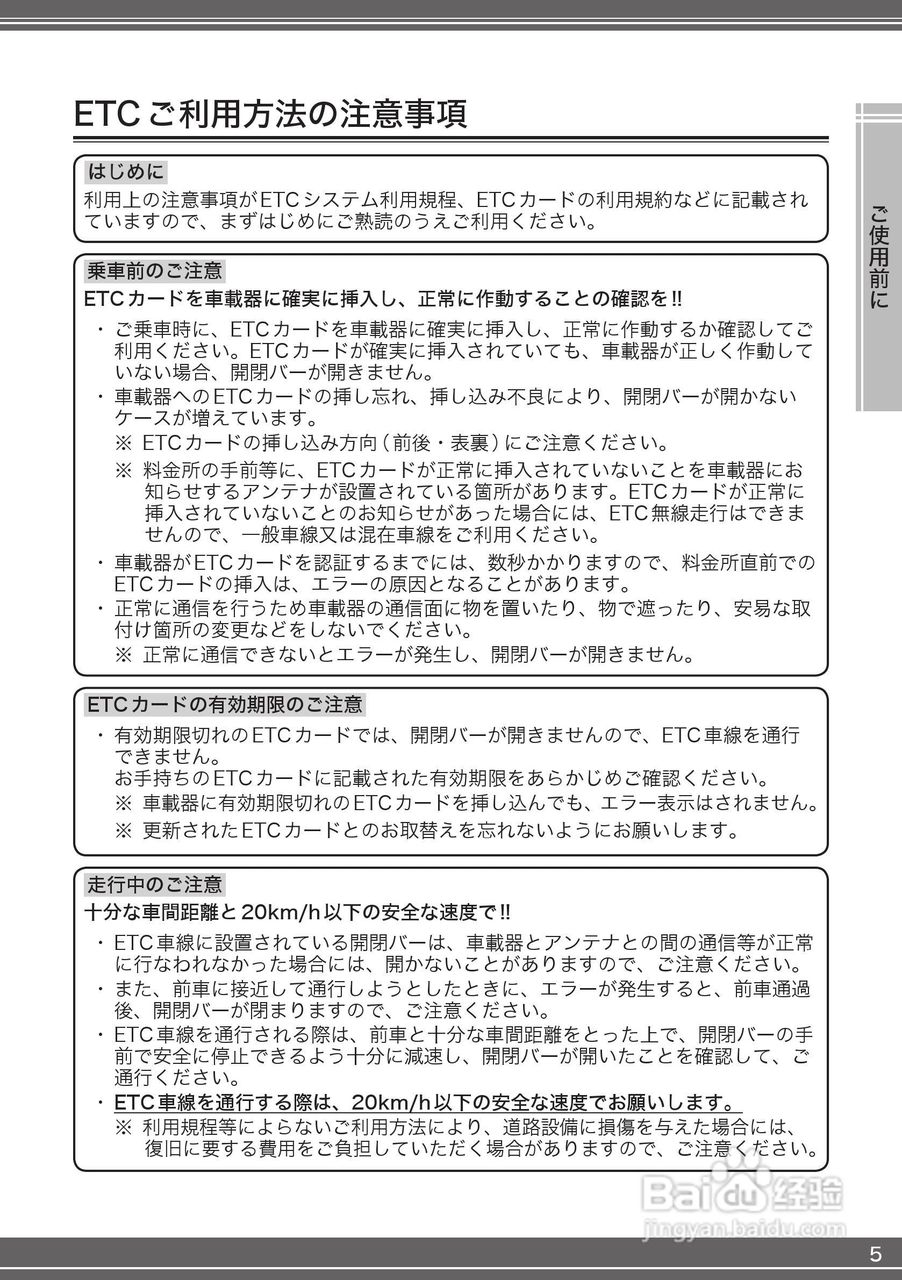 ETCご利用方法の注意事項

ご使用前に

はじめに
利用上の注意事項がETCシステム利用規程、ETCカードの利用規約などに記載されていますので、まずはじめにご熟読のうえご利用ください。

乗車前のご注意
ETCカードを車載器に確実に挿入し、正常に作動することの確認を!!
・ご乗車時に、ETCカードを車載器に確実に挿入し、正常に作動するか確認してご利用ください。ETCカードが確実に挿入されていても、車載器が正しく作動していない場合、開閉バーが開きません。
・車載器へのETCカードの挿し忘れ、挿し込み不良により、開閉バーが開かないケースが増えています。
※ ETCカードの挿し込み方向（前後・表裏）にご注意ください。
※ 料金所の手前等に、ETCカードが正常に挿入されていないことを車載器にお知らせするアンテナが設置されている箇所があります。ETCカードが正常に挿入されていないことのお知らせがあった場合には、ETC無線走行はできませんので、一般車線又は混在車線をご利用ください。
・車載器がETCカードを認証するまでには、数秒かかりますので、料金所直前でのETCカードの挿入は、エラーの原因となることがあります。
・正常に通信を行うため車載器の通信面に物を置いたり、物で遮ったり、安易な取付け箇所の変更などをしないでください。
※ 正常に通信できないとエラーが発生し、開閉バーが開きません。

ETCカードの有効期限のご注意
・有効期限切れのETCカードでは、開閉バーが開きませんので、ETC車線を通行できません。
お手持ちのETCカードに記載された有効期限をあらかじめご確認ください。
※ 車載器に有効期限切れのETCカードを挿し込んでも、エラー表示はされません。
※ 更新されたETCカードとのお取替えを忘れないようにお願いします。

走行中のご注意
十分な車間距離と20km/h以下の安全な速度で!!
・ETC車線に設置されている開閉バーは、車載器とアンテナとの間の通信等が正常に行なわれなかった場合には、開かないことがありますので、ご注意ください。
・また、前車に接近して通行しようとしたときに、エラーが発生すると、前車通過後、開閉バーが閉まりますので、ご注意ください。
・ETC車線を通行される際は、前車と十分な車間距離をとった上で、開閉バーの手前で安全に停止できるよう十分に減速し、開閉バーが開いたことを確認して、ご通行ください。
・ETC車線を通行する際は、20km/h以下の安全な速度でお願いします。
※ 利用規程等によらないご利用方法により、道路設備に損傷を与えた場合には、復旧に要する費用をご負担していただく場合がありますので、ご注意ください。

Baidu 经验
jingyan.baidu.com

5